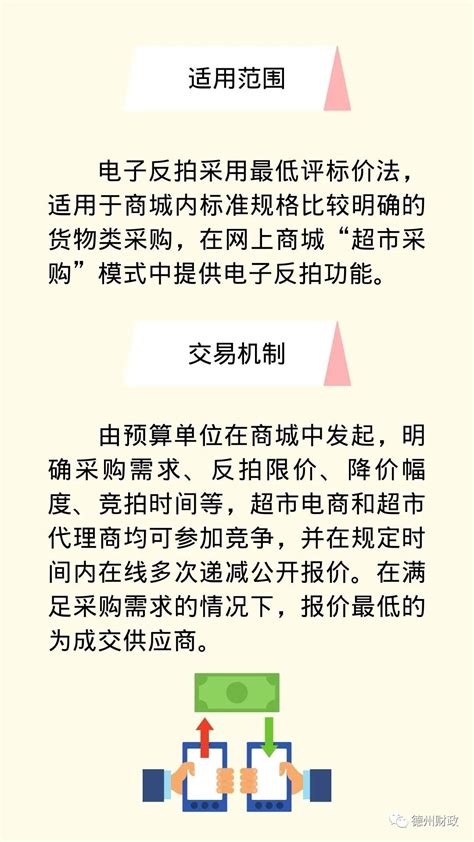 适用范围

电子反拍采用最低评标价法，适用于商城内标准规格比较明确的货物类采购，在网上商城“超市采购”模式中提供电子反拍功能。

交易机制

由预算单位在商城中发起，明确采购需求、反拍限价、降价幅度、竞拍时间等，超市电商和超市代理商均可参加竞争，并在规定时间内在线多次递减公开报价。在满足采购需求的情况下，报价最低的为成交供应商。

德州财政